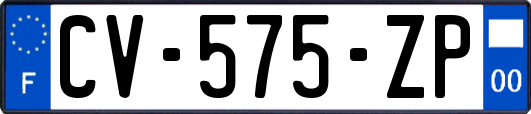 F
CV-575-ZP
00